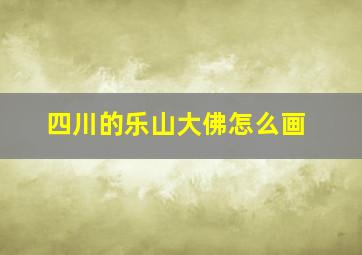 四川的乐山大佛怎么画